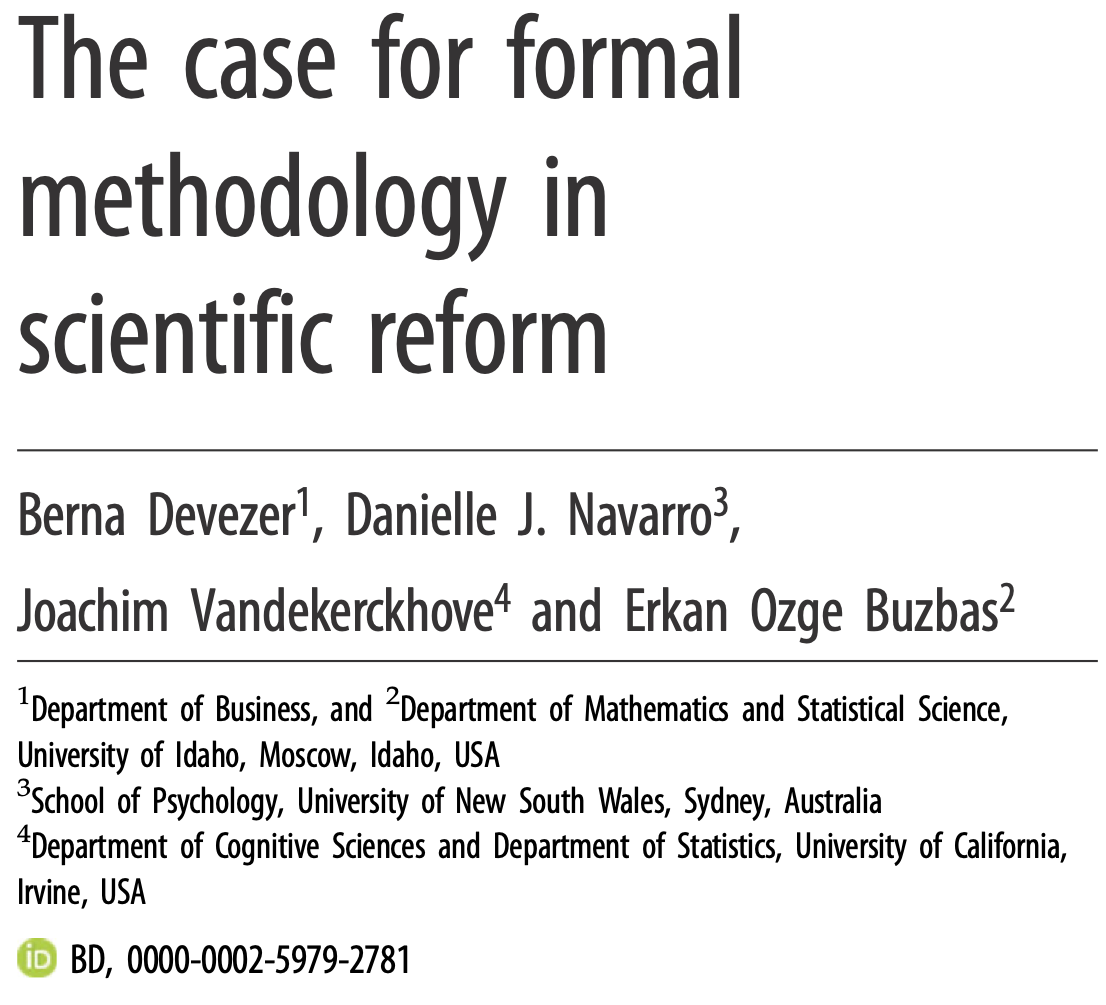 The case for formal methodology in scientific reform

Berna Devezer$^1$, Danielle J. Navarro$^3$, Joachim Vandekerckhove$^4$ and Erkan Ozge Buzbas$^2$

$^1$Department of Business, and $^2$Department of Mathematics and Statistical Science, University of Idaho, Moscow, Idaho, USA
$^3$School of Psychology, University of New South Wales, Sydney, Australia
$^4$Department of Cognitive Sciences and Department of Statistics, University of California, Irvine, USA

iD BD, 0000-0002-5979-2781